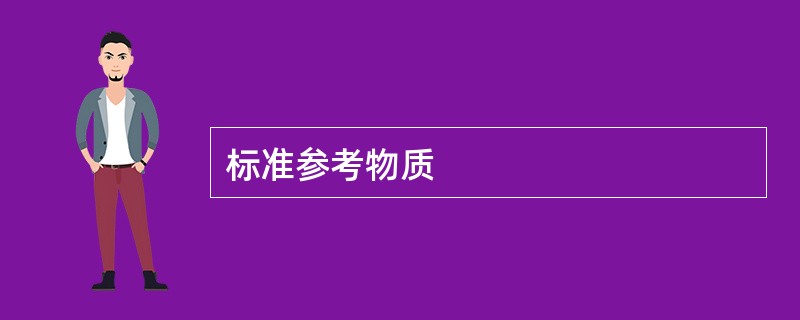 标准参考物质